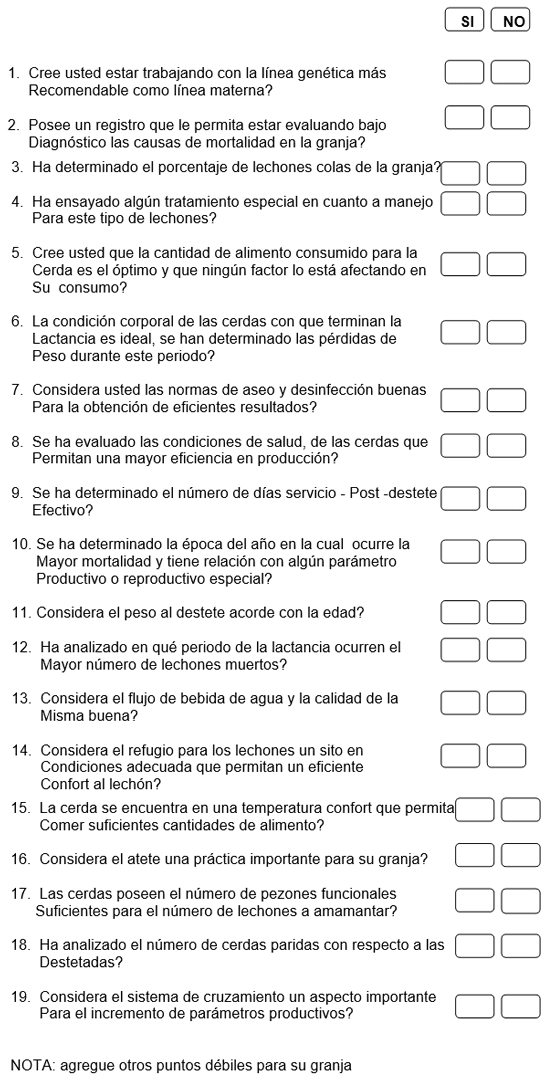 SI NO

1. Cree usted estar trabajando con la línea genética más Recomendable como línea materna?

2. Posee un registro que le permita estar evaluando bajo Diagnóstico las causas de mortalidad en la granja?

3. Ha determinado el porcentaje de lechones colas de la granja?

4. Ha ensayado algún tratamiento especial en cuanto a manejo Para este tipo de lechones?

5. Cree usted que la cantidad de alimento consumido para la Cerda es el óptimo y que ningún factor lo está afectando en Su consumo?

6. La condición corporal de las cerdas con que terminan la Lactancia es ideal, se han determinado las pérdidas de Peso durante este periodo?

7. Considera usted las normas de aseo y desinfección buenas Para la obtención de eficientes resultados?

8. Se ha evaluado las condiciones de salud, de las cerdas que Permitan una mayor eficiencia en producción?

9. Se ha determinado el número de días servicio - Post -destete Efectivo?

10. Se ha determinado la época del año en la cual ocurre la Mayor mortalidad y tiene relación con algún parámetro Productivo o reproductivo especial?

11. Considera el peso al destete acorde con la edad?

12. Ha analizado en qué periodo de la lactancia ocurren el Mayor número de lechones muertos?

13. Considera el flujo de bebida de agua y la calidad de la Misma buena?

14. Considera el refugio para los lechones un sito en Condiciones adecuada que permitan un eficiente Confort al lechón?

15. La cerda se encuentra en una temperatura confort que permita Comer suficientes cantidades de alimento?

16. Considera el atete una práctica importante para su granja?

17. Las cerdas poseen el número de pezones funcionales Suficientes para el número de lechones a amamantar?

18. Ha analizado el número de cerdas paridas con respecto a las Destetadas?

19. Considera el sistema de cruzamiento un aspecto importante Para el incremento de parámetros productivos?

NOTA: agregue otros puntos débiles para su granja